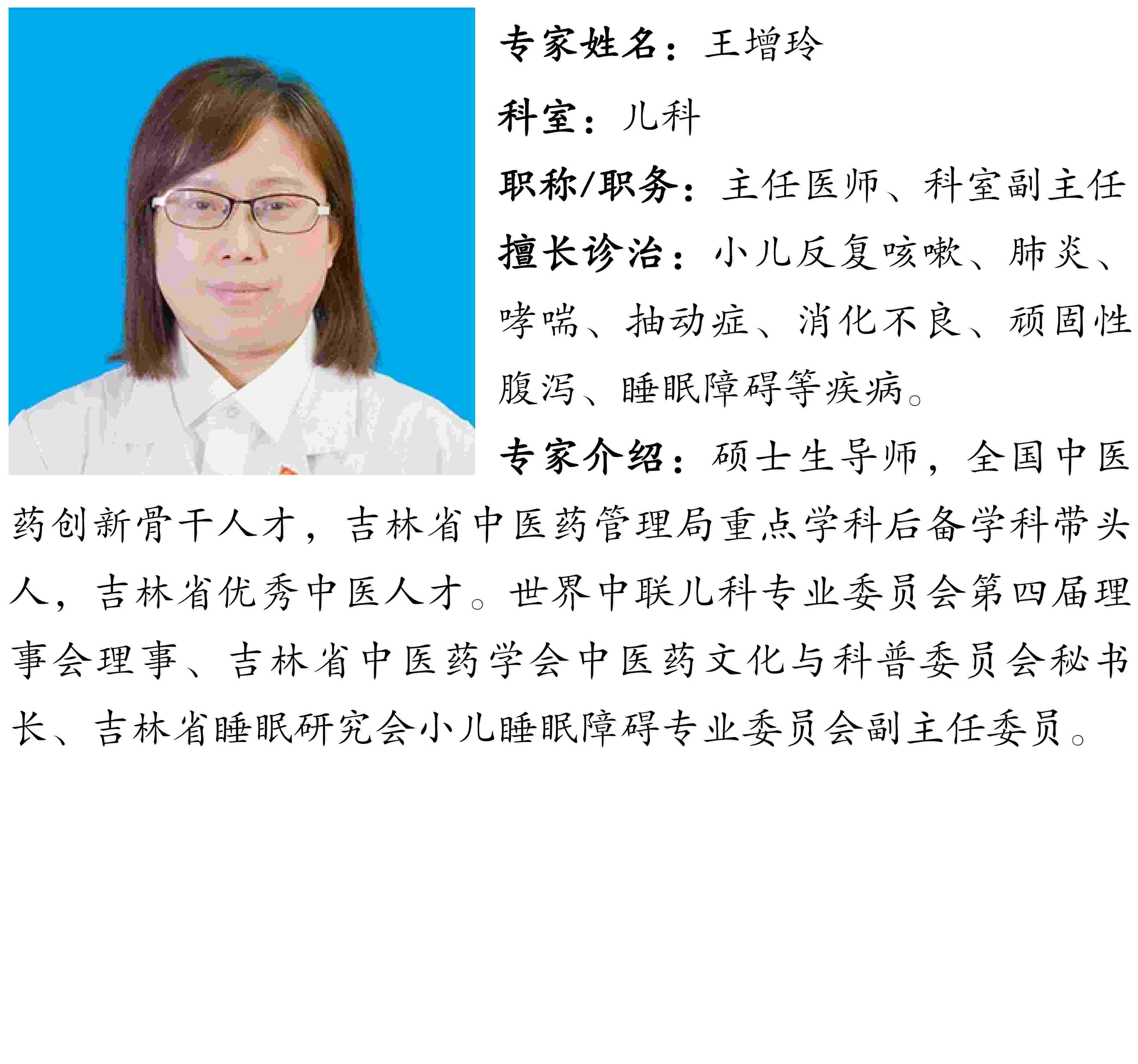 专家姓名：王增玲

科室：儿科

职称/职务：主任医师、科室副主任

擅长诊治：小儿反复咳嗽、肺炎、哮喘、抽动症、消化不良、顽固性腹泻、睡眠障碍等疾病。

专家介绍：硕士生导师，全国中医药创新骨干人才，吉林省中医药管理局重点学科后备学科带头人，吉林省优秀中医人才。世界中联儿科专业委员会第四届理事会理事、吉林省中医药学会中医药文化与科普委员会秘书长、吉林省睡眠研究会小儿睡眠障碍专业委员会副主任委员。